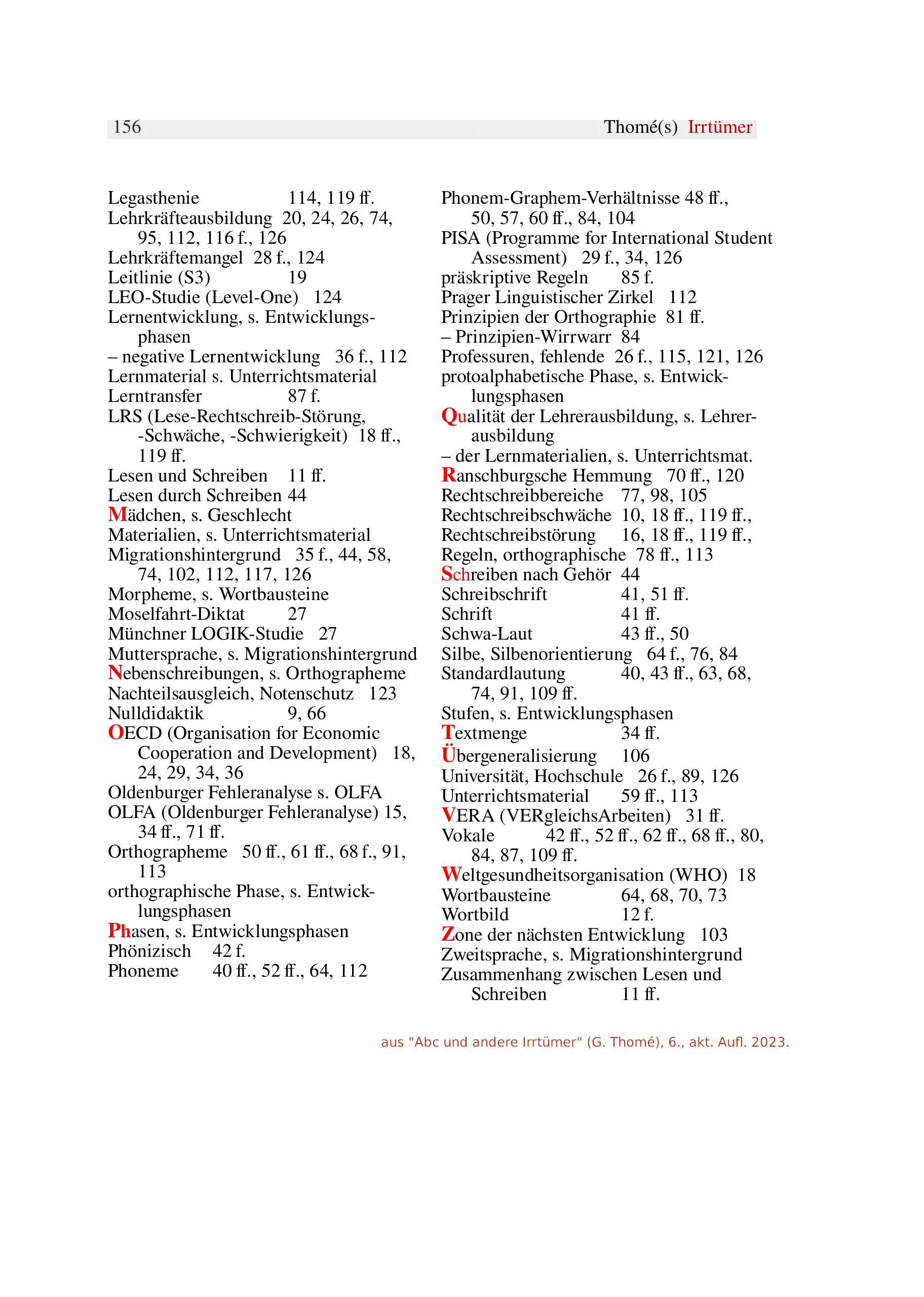 156 Thomé(s) Irrtümer

Legasthenie 114, 119 ff.
Lehrkräfteausbildung 20, 24, 26, 74, 95, 112, 116 f., 126
Lehrkräftemangel 28 f., 124
Leitlinie (S3) 19
LEO-Studie (Level-One) 124
Lernentwicklung, s. Entwicklungsphasen
– negative Lernentwicklung 36 f., 112
Lernmaterial s. Unterrichtsmaterial
Lerntransfer 87 f.
LRS (Lese-Rechtschreib-Störung, -Schwäche, -Schwierigkeit) 18 ff., 119 ff.
Lesen und Schreiben 11 ff.
Lesen durch Schreiben 44
Mädchen, s. Geschlecht
Materialien, s. Unterrichtsmaterial
Migrationshintergrund 35 f., 44, 58, 74, 102, 112, 117, 126
Morpheme, s. Wortbausteine
Moselfahrt-Diktat 27
Münchner LOGIK-Studie 27
Muttersprache, s. Migrationshintergrund
Nebenschreibungen, s. Orthographeme
Nachteilsausgleich, Notenschutz 123
Nulldidaktik 9, 66
OECD (Organisation for Economic Cooperation and Development) 18, 24, 29, 34, 36
Oldenburger Fehleranalyse s. OLFA
OLFA (Oldenburger Fehleranalyse) 15, 34 ff., 71 ff.
Orthographeme 50 ff., 61 ff., 68 f., 91, 113
orthographische Phase, s. Entwicklungsphasen
Phasen, s. Entwicklungsphasen
Phönizisch 42 f.
Phoneme 40 ff., 52 ff., 64, 112

Phonem-Graphem-Verhältnisse 48 ff., 50, 57, 60 ff., 84, 104
PISA (Programme for International Student Assessment) 29 f., 34, 126
präskriptive Regeln 85 f.
Prager Linguistischer Zirkel 112
Prinzipien der Orthographie 81 ff.
– Prinzipien-Wirrwarr 84
Professuren, fehlende 26 f., 115, 121, 126
protoalphabetische Phase, s. Entwicklungsphasen
Qualität der Lehrerausbildung, s. Lehrerausbildung
– der Lernmaterialien, s. Unterrichtsmat.
Ranschburgsche Hemmung 70 ff., 120
Rechtschreibbereiche 77, 98, 105
Rechtschreibschwäche 10, 18 ff., 119 ff.,
Rechtschreibstörung 16, 18 ff., 119 ff.,
Regeln, orthographische 78 ff., 113
Schreiben nach Gehör 44
Schreibschrift 41, 51 ff.
Schrift 41 ff.
Schwa-Laut 43 ff., 50
Silbe, Silbenorientierung 64 f., 76, 84
Standardlautung 40, 43 ff., 63, 68, 74, 91, 109 ff.
Stufen, s. Entwicklungsphasen
Textmenge 34 ff.
Übergeneralisierung 106
Universität, Hochschule 26 f., 89, 126
Unterrichtsmaterial 59 ff., 113
VERA (VERgleichsArbeiten) 31 ff.
Vokale 42 ff., 52 ff., 62 ff., 68 ff., 80, 84, 87, 109 ff.
Weltgesundheitsorganisation (WHO) 18
Wortbausteine 64, 68, 70, 73
Wortbild 12 f.
Zone der nächsten Entwicklung 103
Zweitsprache, s. Migrationshintergrund
Zusammenhang zwischen Lesen und Schreiben 11 ff.

aus "Abc und andere Irrtümer" (G. Thomé), 6., akt. Aufl. 2023.